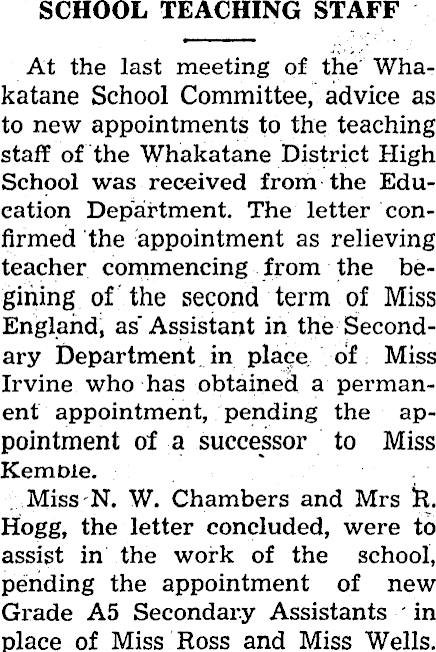 SCHOOL TEACHING STAFF

At the last meeting of the Whakatane School Committee, advice as to new appointments to the teaching staff of the Whakatane District High School was received from the Education Department. The letter confirmed the appointment as relieving teacher commencing from the begining of the second term of Miss England, as Assistant in the Secondary Department in place of Miss Irvine who has obtained a permanent appointment, pending the appointment of a successor to Miss Kemble.

Miss N. W. Chambers and Mrs R. Hogg, the letter concluded, were to assist in the work of the school, pending the appointment of new Grade A5 Secondary Assistants in place of Miss Ross and Miss Wells.